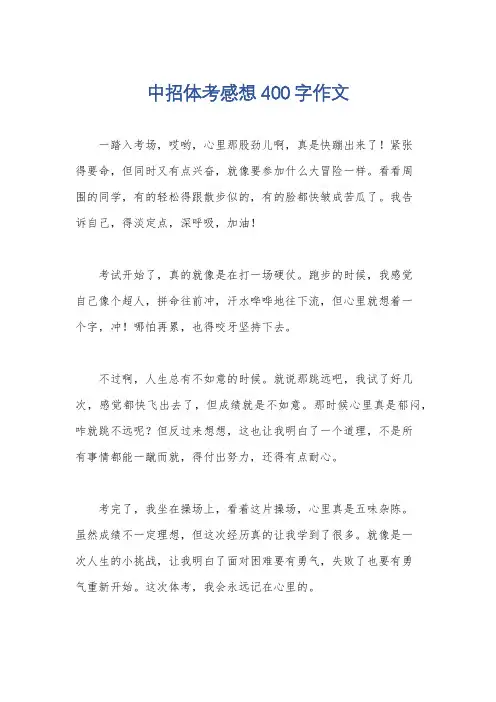 中招体考感想400字作文

一踏入考场，哎哟，心里那股劲儿啊，真是快蹦出来了！紧张得要命，但同时又有点兴奋，就像要参加什么大冒险一样。看看周围的同学，有的轻松得跟散步似的，有的脸都快皱成苦瓜了。我告诉自己，得淡定点，深呼吸，加油！

考试开始了，真的就像是在打一场硬仗。跑步的时候，我感觉自己像个超人，拼命往前冲，汗水哗哗地往下流，但心里就想着一个字，冲！哪怕再累，也得咬牙坚持下去。

不过啊，人生总有不如意的时候。就说那跳远吧，我试了好几次，感觉都快飞出去了，但成绩就是不如意。那时候心里真是郁闷，咋就跳不远呢？但反过来想想，这也让我明白了一个道理，不是所有事情都能一蹴而就，得付出努力，还得有点耐心。

考完了，我坐在操场上，看着这片操场，心里真是五味杂陈。虽然成绩不一定理想，但这次经历真的让我学到了很多。就像是一次人生的小挑战，让我明白了面对困难要有勇气，失败了也要有勇气重新开始。这次体考，我会永远记在心里的。